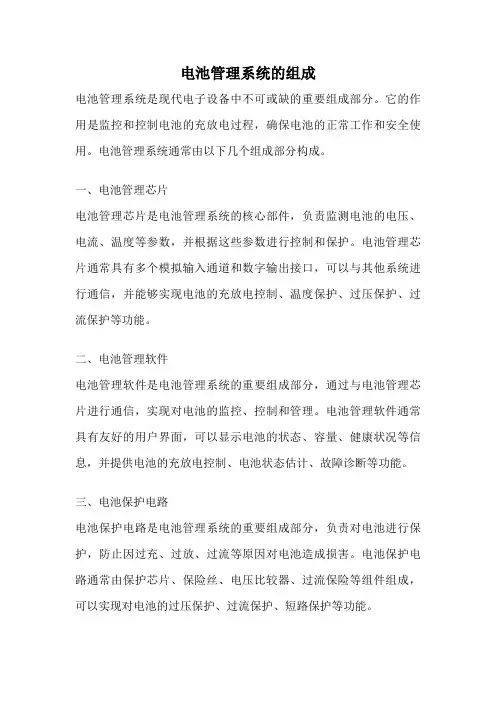 电池管理系统的组成

电池管理系统是现代电子设备中不可或缺的重要组成部分。它的作用是监控和控制电池的充放电过程，确保电池的正常工作和安全使用。电池管理系统通常由以下几个组成部分构成。

一、电池管理芯片

电池管理芯片是电池管理系统的核心部件，负责监测电池的电压、电流、温度等参数，并根据这些参数进行控制和保护。电池管理芯片通常具有多个模拟输入通道和数字输出接口，可以与其他系统进行通信，并能够实现电池的充放电控制、温度保护、过压保护、过流保护等功能。

二、电池管理软件

电池管理软件是电池管理系统的重要组成部分，通过与电池管理芯片进行通信，实现对电池的监控、控制和管理。电池管理软件通常具有友好的用户界面，可以显示电池的状态、容量、健康状况等信息，并提供电池的充放电控制、电池状态估计、故障诊断等功能。

三、电池保护电路

电池保护电路是电池管理系统的重要组成部分，负责对电池进行保护，防止因过充、过放、过流等原因对电池造成损害。电池保护电路通常由保护芯片、保险丝、电压比较器、过流保险等组件组成，可以实现对电池的过压保护、过流保护、短路保护等功能。